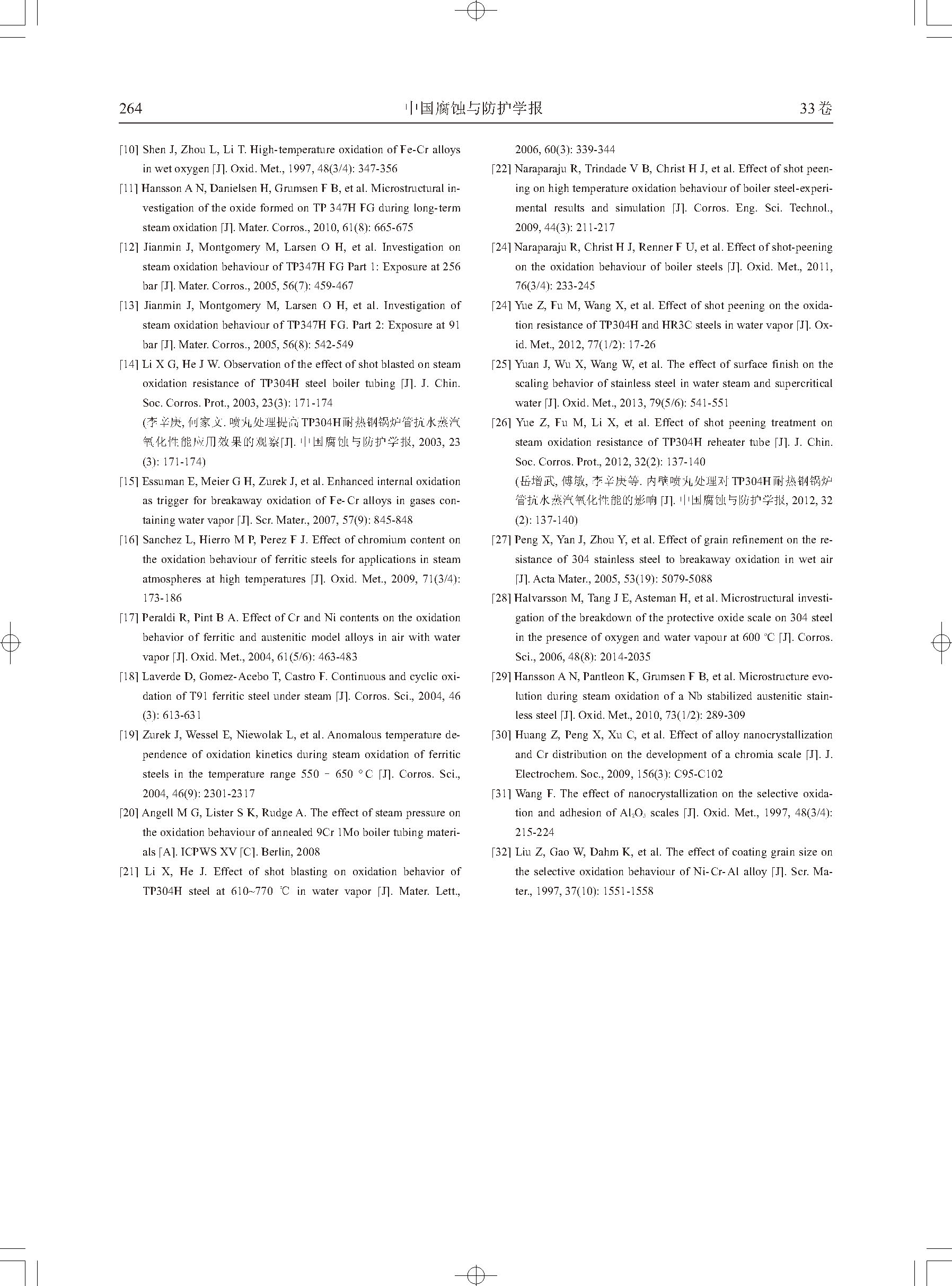 264　　中国腐蚀与防护学报　　33卷

[10] Shen J, Zhou L, Li T. High-temperature oxidation of Fe-Cr alloys in wet oxygen [J]. Oxid. Met., 1997, 48(3/4): 347-356

[11] Hansson A N, Danielsen H, Grumsen F B, et al. Microstructural investigation of the oxide formed on TP 347H FG during long-term steam oxidation [J]. Mater. Corros., 2010, 61(8): 665-675

[12] Jianmin J, Montgomery M, Larsen O H, et al. Investigation on steam oxidation behaviour of TP347H FG Part 1: Exposure at 256 bar [J]. Mater. Corros., 2005, 56(7): 459-467

[13] Jianmin J, Montgomery M, Larsen O H, et al. Investigation of steam oxidation behaviour of TP347H FG. Part 2: Exposure at 91 bar [J]. Mater. Corros., 2005, 56(8): 542-549

[14] Li X G, He J W. Observation of the effect of shot blasted on steam oxidation resistance of TP304H steel boiler tubing [J]. J. Chin. Soc. Corros. Prot., 2003, 23(3): 171-174
(李辛庚, 何家文. 喷丸处理提高TP304H耐热钢锅炉管抗水蒸汽氧化性能应用效果的观察[J]. 中国腐蚀与防护学报, 2003, 23 (3): 171-174)

[15] Essuman E, Meier G H, Zurek J, et al. Enhanced internal oxidation as trigger for breakaway oxidation of Fe-Cr alloys in gases containing water vapor [J]. Scr. Mater., 2007, 57(9): 845-848

[16] Sanchez L, Hierro M P, Perez F J. Effect of chromium content on the oxidation behaviour of ferritic steels for applications in steam atmospheres at high temperatures [J]. Oxid. Met., 2009, 71(3/4): 173-186

[17] Peraldi R, Pint B A. Effect of Cr and Ni contents on the oxidation behavior of ferritic and austenitic model alloys in air with water vapor [J]. Oxid. Met., 2004, 61(5/6): 463-483

[18] Laverde D, Gomez-Acebo T, Castro F. Continuous and cyclic oxidation of T91 ferritic steel under steam [J]. Corros. Sci., 2004, 46 (3): 613-631

[19] Zurek J, Wessel E, Niewolak L, et al. Anomalous temperature dependence of oxidation kinetics during steam oxidation of ferritic steels in the temperature range 550 - 650 °C [J]. Corros. Sci., 2004, 46(9): 2301-2317

[20] Angell M G, Lister S K, Rudge A. The effect of steam pressure on the oxidation behaviour of annealed 9Cr 1Mo boiler tubing materials [A]. ICPWS XV [C]. Berlin, 2008

[21] Li X, He J. Effect of shot blasting on oxidation behavior of TP304H steel at 610~770 ℃ in water vapor [J]. Mater. Lett., 2006, 60(3): 339-344

[22] Naraparaju R, Trindade V B, Christ H J, et al. Effect of shot peening on high temperature oxidation behaviour of boiler steel-experimental results and simulation [J]. Corros. Eng. Sci. Technol., 2009, 44(3): 211-217

[24] Naraparaju R, Christ H J, Renner F U, et al. Effect of shot-peening on the oxidation behaviour of boiler steels [J]. Oxid. Met., 2011, 76(3/4): 233-245

[24] Yue Z, Fu M, Wang X, et al. Effect of shot peening on the oxidation resistance of TP304H and HR3C steels in water vapor [J]. Oxid. Met., 2012, 77(1/2): 17-26

[25] Yuan J, Wu X, Wang W, et al. The effect of surface finish on the scaling behavior of stainless steel in water steam and supercritical water [J]. Oxid. Met., 2013, 79(5/6): 541-551

[26] Yue Z, Fu M, Li X, et al. Effect of shot peening treatment on steam oxidation resistance of TP304H reheater tube [J]. J. Chin. Soc. Corros. Prot., 2012, 32(2): 137-140
(岳增武, 傅敏, 李辛庚等. 内壁喷丸处理对TP304H耐热钢锅炉管抗水蒸汽氧化性能的影响 [J]. 中国腐蚀与防护学报, 2012, 32 (2): 137-140)

[27] Peng X, Yan J, Zhou Y, et al. Effect of grain refinement on the resistance of 304 stainless steel to breakaway oxidation in wet air [J]. Acta Mater., 2005, 53(19): 5079-5088

[28] Halvarsson M, Tang J E, Asteman H, et al. Microstructural investigation of the breakdown of the protective oxide scale on 304 steel in the presence of oxygen and water vapour at 600 ℃ [J]. Corros. Sci., 2006, 48(8): 2014-2035

[29] Hansson A N, Pantleon K, Grumsen F B, et al. Microstructure evolution during steam oxidation of a Nb stabilized austenitic stainless steel [J]. Oxid. Met., 2010, 73(1/2): 289-309

[30] Huang Z, Peng X, Xu C, et al. Effect of alloy nanocrystallization and Cr distribution on the development of a chromia scale [J]. J. Electrochem. Soc., 2009, 156(3): C95-C102

[31] Wang F. The effect of nanocrystallization on the selective oxidation and adhesion of $Al_2O_3$ scales [J]. Oxid. Met., 1997, 48(3/4): 215-224

[32] Liu Z, Gao W, Dahm K, et al. The effect of coating grain size on the selective oxidation behaviour of Ni-Cr-Al alloy [J]. Scr. Mater., 1997, 37(10): 1551-1558